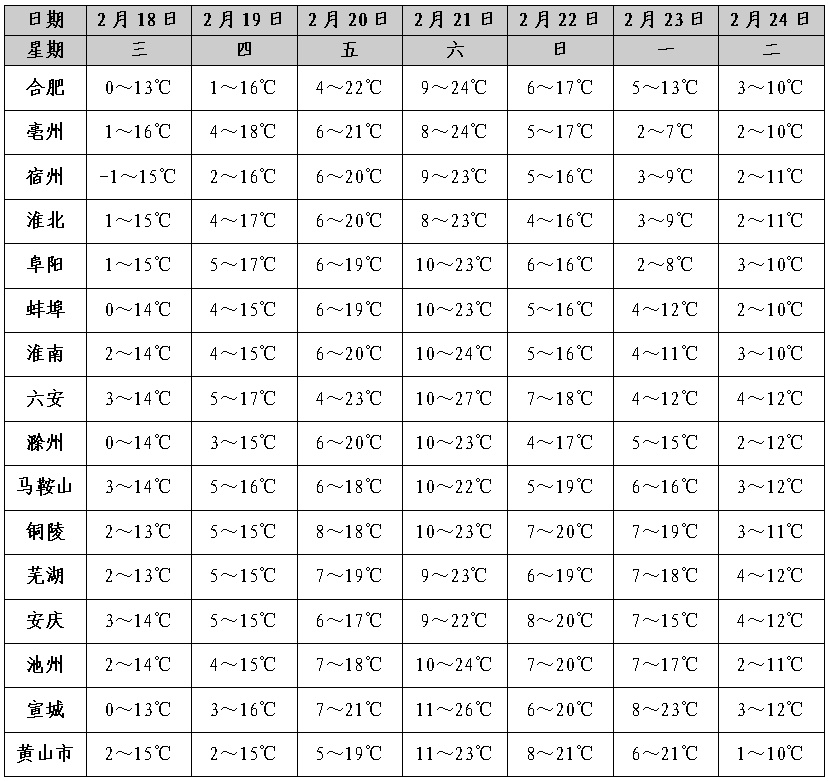 | 日期 | 2月18日 | 2月19日 | 2月20日 | 2月21日 | 2月22日 | 2月23日 | 2月24日 |
|---|---|---|---|---|---|---|---|
| 星期 | 三 | 四 | 五 | 六 | 日 | 一 | 二 |
| 合肥 | 0～13℃ | 1～16℃ | 4～22℃ | 9～24℃ | 6～17℃ | 5～13℃ | 3～10℃ |
| 亳州 | 1～16℃ | 4～18℃ | 6～21℃ | 8～24℃ | 5～17℃ | 2～7℃ | 2～10℃ |
| 宿州 | -1～15℃ | 2～16℃ | 6～20℃ | 9～23℃ | 5～16℃ | 3～9℃ | 2～11℃ |
| 淮北 | 1～15℃ | 4～17℃ | 6～20℃ | 8～23℃ | 4～16℃ | 3～9℃ | 2～11℃ |
| 阜阳 | 1～15℃ | 5～17℃ | 6～19℃ | 10～23℃ | 6～16℃ | 2～8℃ | 3～10℃ |
| 蚌埠 | 0～14℃ | 4～15℃ | 6～19℃ | 10～23℃ | 5～16℃ | 4～12℃ | 2～10℃ |
| 淮南 | 2～14℃ | 4～15℃ | 6～20℃ | 10～24℃ | 5～16℃ | 4～11℃ | 3～10℃ |
| 六安 | 3～14℃ | 5～17℃ | 4～23℃ | 10～27℃ | 7～18℃ | 4～12℃ | 4～12℃ |
| 滁州 | 0～14℃ | 3～15℃ | 6～20℃ | 10～23℃ | 4～17℃ | 5～15℃ | 2～12℃ |
| 马鞍山 | 3～14℃ | 5～16℃ | 6～18℃ | 10～22℃ | 5～19℃ | 6～16℃ | 3～12℃ |
| 铜陵 | 2～13℃ | 5～15℃ | 8～18℃ | 10～23℃ | 7～20℃ | 7～19℃ | 3～11℃ |
| 芜湖 | 2～13℃ | 5～15℃ | 7～19℃ | 9～23℃ | 6～19℃ | 7～18℃ | 4～12℃ |
| 安庆 | 3～14℃ | 5～15℃ | 6～17℃ | 9～22℃ | 8～20℃ | 7～15℃ | 4～12℃ |
| 池州 | 2～14℃ | 4～15℃ | 7～18℃ | 10～24℃ | 7～20℃ | 7～17℃ | 2～11℃ |
| 宣城 | 0～13℃ | 3～16℃ | 7～21℃ | 11～26℃ | 6～20℃ | 8～23℃ | 3～12℃ |
| 黄山市 | 2～15℃ | 2～15℃ | 5～19℃ | 11～23℃ | 8～21℃ | 6～21℃ | 1～10℃ |